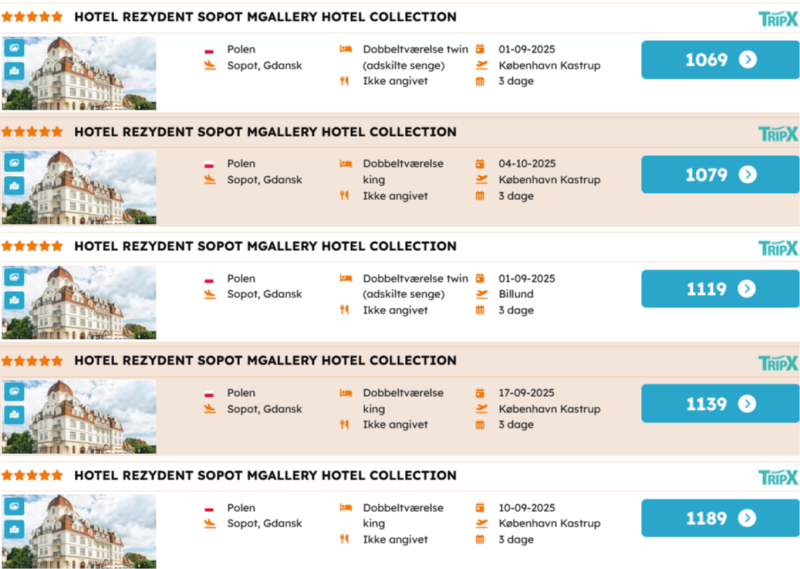 HOTEL REZYDENT SOPOT MGALLERY HOTEL COLLECTION
TRIPX
Polen
Sopot, Gdansk
Dobbeltværelse twin (adskilte senge)
Ikke angivet
01-09-2025
København Kastrup
3 dage
1069

HOTEL REZYDENT SOPOT MGALLERY HOTEL COLLECTION
TRIPX
Polen
Sopot, Gdansk
Dobbeltværelse king
Ikke angivet
04-10-2025
København Kastrup
3 dage
1079

HOTEL REZYDENT SOPOT MGALLERY HOTEL COLLECTION
TRIPX
Polen
Sopot, Gdansk
Dobbeltværelse twin (adskilte senge)
Ikke angivet
01-09-2025
Billund
3 dage
1119

HOTEL REZYDENT SOPOT MGALLERY HOTEL COLLECTION
TRIPX
Polen
Sopot, Gdansk
Dobbeltværelse king
Ikke angivet
17-09-2025
København Kastrup
3 dage
1139

HOTEL REZYDENT SOPOT MGALLERY HOTEL COLLECTION
TRIPX
Polen
Sopot, Gdansk
Dobbeltværelse king
Ikke angivet
10-09-2025
København Kastrup
3 dage
1189